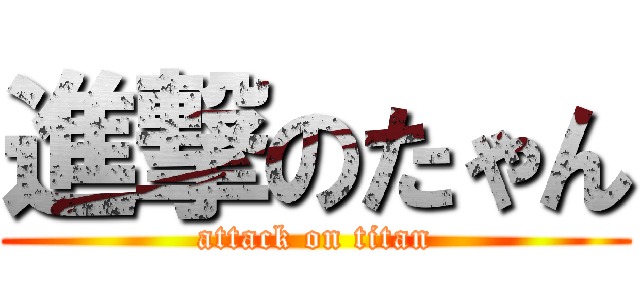 進撃のたゃん
attack on titan